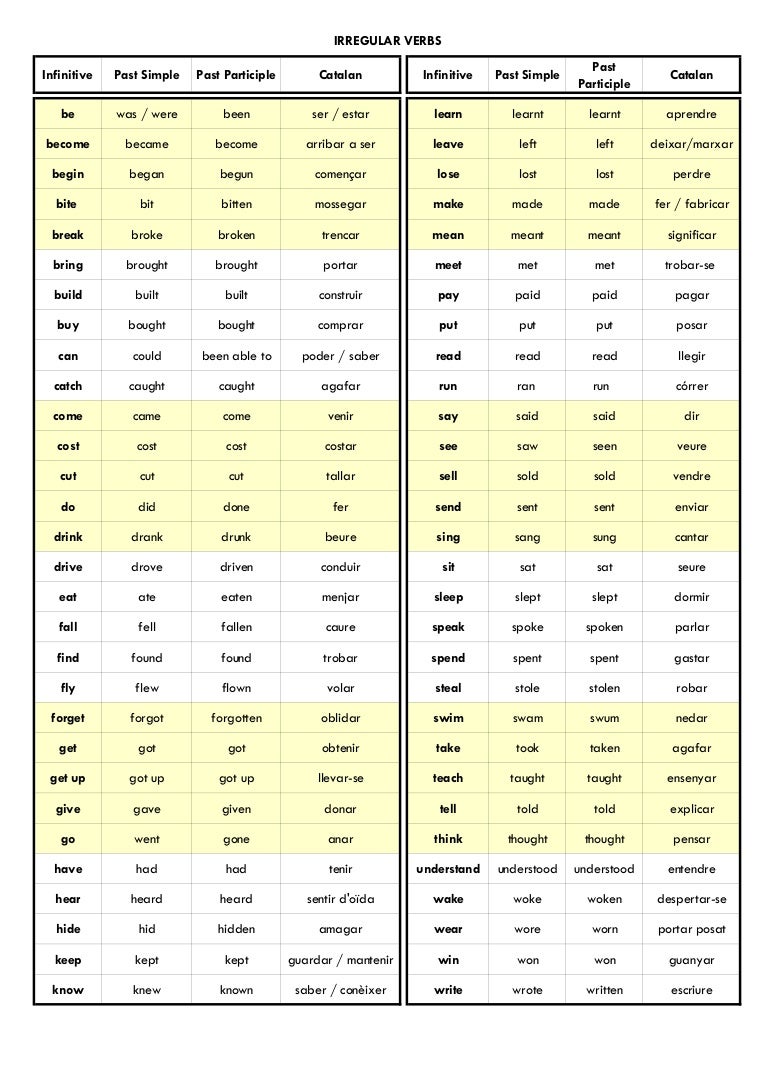 IRREGULAR VERBS

| Infinitive | Past Simple | Past Participle | Catalan |
|---|---|---|---|
| be | was / were | been | ser / estar |
| become | became | become | arribar a ser |
| begin | began | begun | començar |
| bite | bit | bitten | mossegar |
| break | broke | broken | trencar |
| bring | brought | brought | portar |
| build | built | built | construir |
| buy | bought | bought | comprar |
| can | could | been able to | poder / saber |
| catch | caught | caught | agafar |
| come | came | come | venir |
| cost | cost | cost | costar |
| cut | cut | cut | tallar |
| do | did | done | fer |
| drink | drank | drunk | beure |
| drive | drove | driven | conduir |
| eat | ate | eaten | menjar |
| fall | fell | fallen | caure |
| find | found | found | trobar |
| fly | flew | flown | volar |
| forget | forgot | forgotten | oblidar |
| get | got | got | obtenir |
| get up | got up | got up | llevar-se |
| give | gave | given | donar |
| go | went | gone | anar |
| have | had | had | tenir |
| hear | heard | heard | sentir d'oïda |
| hide | hid | hidden | amagar |
| keep | kept | kept | guardar / mantenir |
| know | knew | known | saber / conèixer |

| Infinitive | Past Simple | Past Participle | Catalan |
|---|---|---|---|
| learn | learnt | learnt | aprendre |
| leave | left | left | deixar/marxar |
| lose | lost | lost | perdre |
| make | made | made | fer / fabricar |
| mean | meant | meant | significar |
| meet | met | met | trobar-se |
| pay | paid | paid | pagar |
| put | put | put | posar |
| read | read | read | llegir |
| run | ran | run | córrer |
| say | said | said | dir |
| see | saw | seen | veure |
| sell | sold | sold | vendre |
| send | sent | sent | enviar |
| sing | sang | sung | cantar |
| sit | sat | sat | seure |
| sleep | slept | slept | dormir |
| speak | spoke | spoken | parlar |
| spend | spent | spent | gastar |
| steal | stole | stolen | robar |
| swim | swam | swum | nedar |
| take | took | taken | agafar |
| teach | taught | taught | ensenyar |
| tell | told | told | explicar |
| think | thought | thought | pensar |
| understand | understood | understood | entendre |
| wake | woke | woken | despertar-se |
| wear | wore | worn | portar posat |
| win | won | won | guanyar |
| write | wrote | written | escriure |